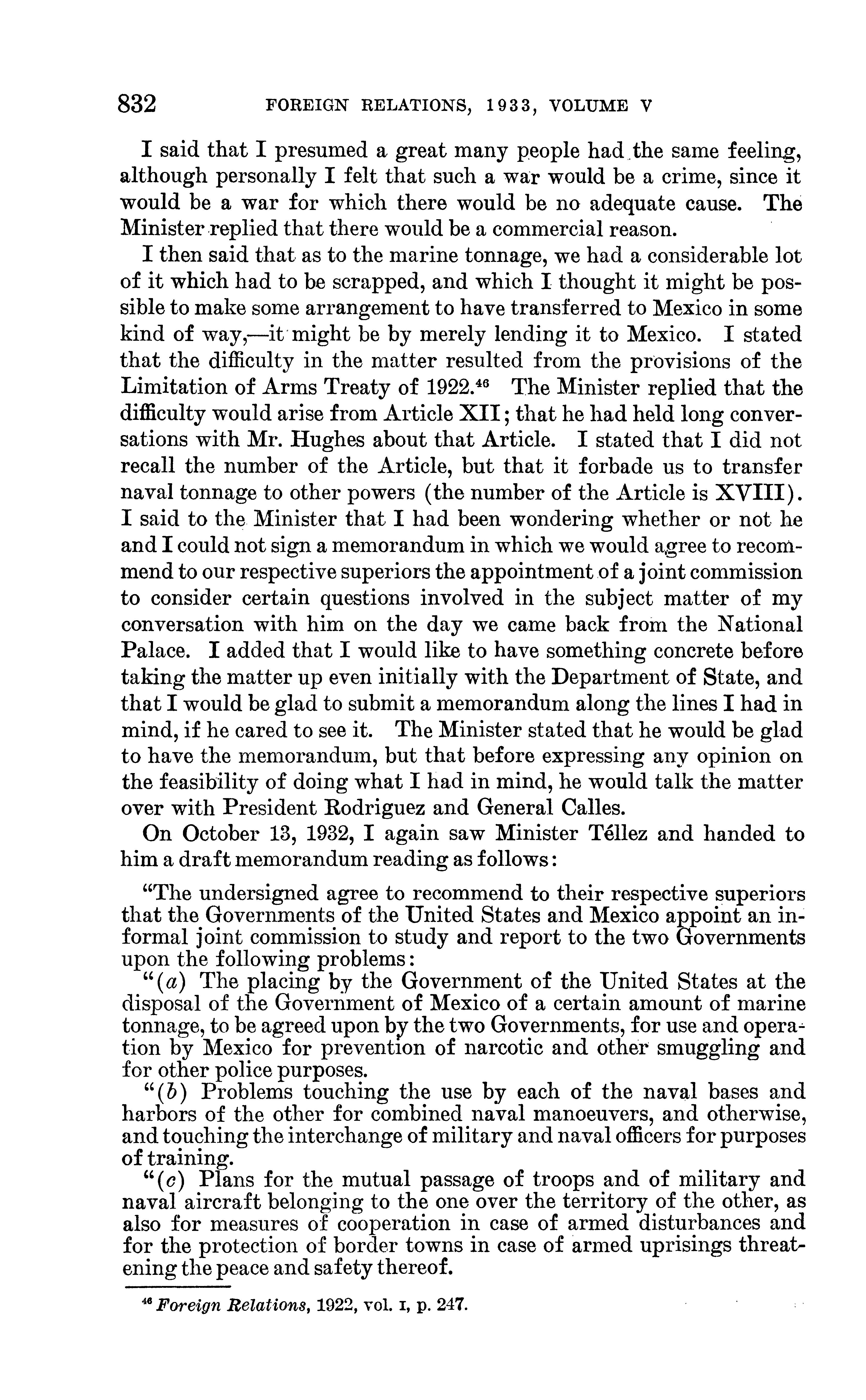 832 FOREIGN RELATIONS, 1933, VOLUME V

I said that I presumed a great many people had the same feeling, although personally I felt that such a war would be a crime, since it would be a war for which there would be no adequate cause. The Minister replied that there would be a commercial reason.

I then said that as to the marine tonnage, we had a considerable lot of it which had to be scrapped, and which I thought it might be possible to make some arrangement to have transferred to Mexico in some kind of way,—it might be by merely lending it to Mexico. I stated that the difficulty in the matter resulted from the provisions of the Limitation of Arms Treaty of 1922.$^{46}$ The Minister replied that the difficulty would arise from Article XII; that he had held long conversations with Mr. Hughes about that Article. I stated that I did not recall the number of the Article, but that it forbade us to transfer naval tonnage to other powers (the number of the Article is XVIII). I said to the Minister that I had been wondering whether or not he and I could not sign a memorandum in which we would agree to recommend to our respective superiors the appointment of a joint commission to consider certain questions involved in the subject matter of my conversation with him on the day we came back from the National Palace. I added that I would like to have something concrete before taking the matter up even initially with the Department of State, and that I would be glad to submit a memorandum along the lines I had in mind, if he cared to see it. The Minister stated that he would be glad to have the memorandum, but that before expressing any opinion on the feasibility of doing what I had in mind, he would talk the matter over with President Rodriguez and General Calles.

On October 13, 1932, I again saw Minister Téllez and handed to him a draft memorandum reading as follows:

"The undersigned agree to recommend to their respective superiors that the Governments of the United States and Mexico appoint an informal joint commission to study and report to the two Governments upon the following problems:

"(a) The placing by the Government of the United States at the disposal of the Government of Mexico of a certain amount of marine tonnage, to be agreed upon by the two Governments, for use and operation by Mexico for prevention of narcotic and other smuggling and for other police purposes.

"(b) Problems touching the use by each of the naval bases and harbors of the other for combined naval manoeuvers, and otherwise, and touching the interchange of military and naval officers for purposes of training.

"(c) Plans for the mutual passage of troops and of military and naval aircraft belonging to the one over the territory of the other, as also for measures of cooperation in case of armed disturbances and for the protection of border towns in case of armed uprisings threatening the peace and safety thereof.

$^{46}$ Foreign Relations, 1922, vol. I, p. 247.